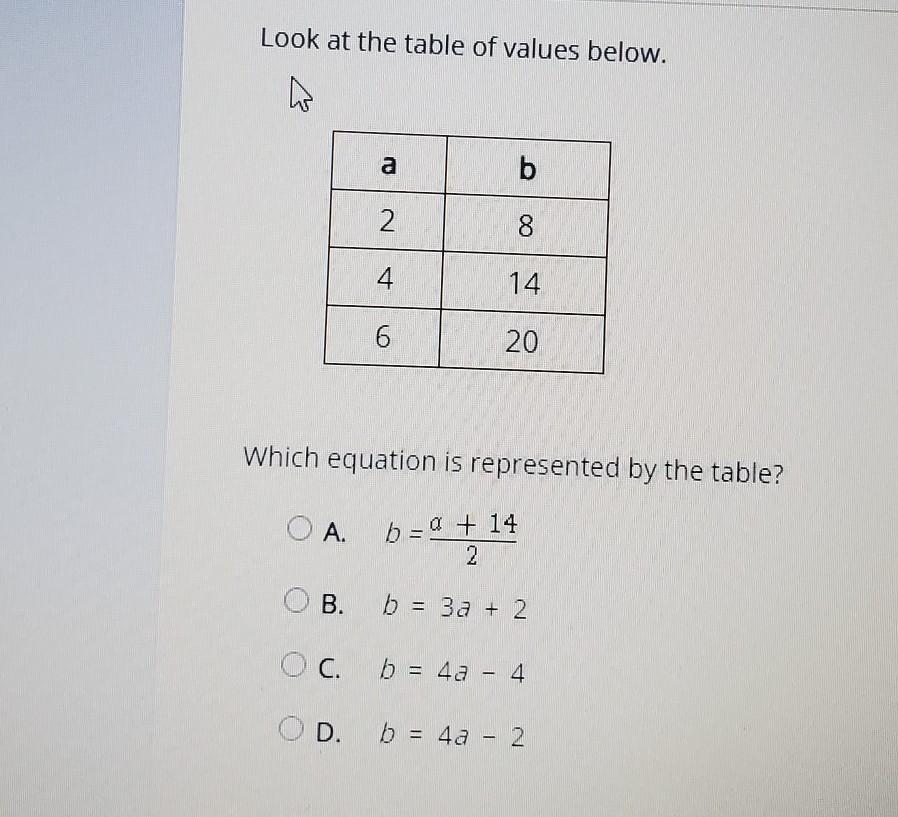 Look at the table of values below.

| a | b |
|---|---|
| 2 | 8 |
| 4 | 14 |
| 6 | 20 |

Which equation is represented by the table?

A. $b = \frac{a + 14}{2}$

B. $b = 3a + 2$

C. $b = 4a - 4$

D. $b = 4a - 2$